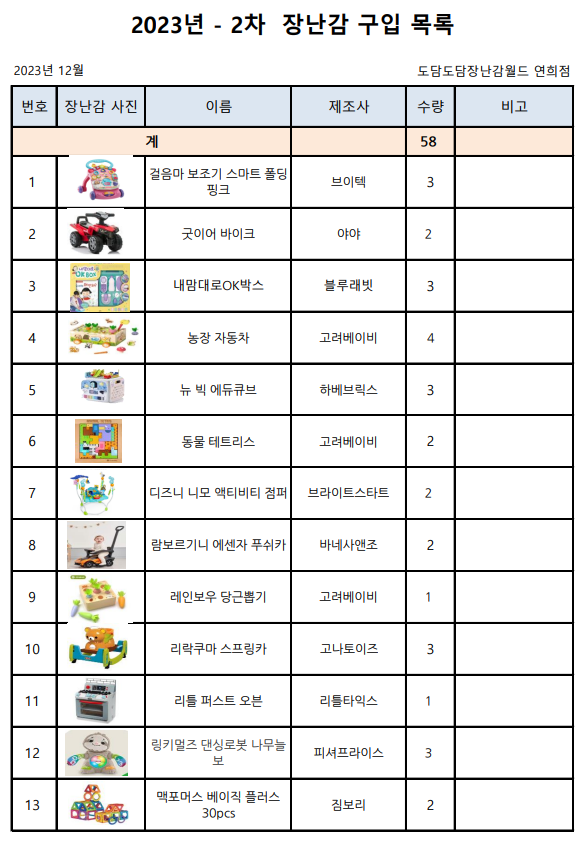 2023년 - 2차 장난감 구입 목록

2023년 12월

도담도담장난감월드 연희점

| 번호 | 장난감 사진 | 이름 | 제조사 | 수량 | 비고 |
|---|---|---|---|---|---|
| 계 | | | | 58 | |
| 1 | | 걸음마 보조기 스마트 폴딩 핑크 | 브이텍 | 3 | |
| 2 | | 굿이어 바이크 | 야야 | 2 | |
| 3 | | 내맘대로OK박스 | 블루래빗 | 3 | |
| 4 | | 농장 자동차 | 고려베이비 | 4 | |
| 5 | | 뉴 빅 에듀큐브 | 하베브릭스 | 3 | |
| 6 | | 동물 테트리스 | 고려베이비 | 2 | |
| 7 | | 디즈니 니모 액티비티 점퍼 | 브라이트스타트 | 2 | |
| 8 | | 람보르기니 에센자 푸쉬카 | 바네사앤조 | 2 | |
| 9 | | 레인보우 당근뽑기 | 고려베이비 | 1 | |
| 10 | | 리락쿠마 스프링카 | 고나토이즈 | 3 | |
| 11 | | 리틀 퍼스트 오븐 | 리틀타익스 | 1 | |
| 12 | | 링키멀즈 댄싱로봇 나무늘보 | 피셔프라이스 | 3 | |
| 13 | | 맥포머스 베이직 플러스 30pcs | 짐보리 | 2 | |